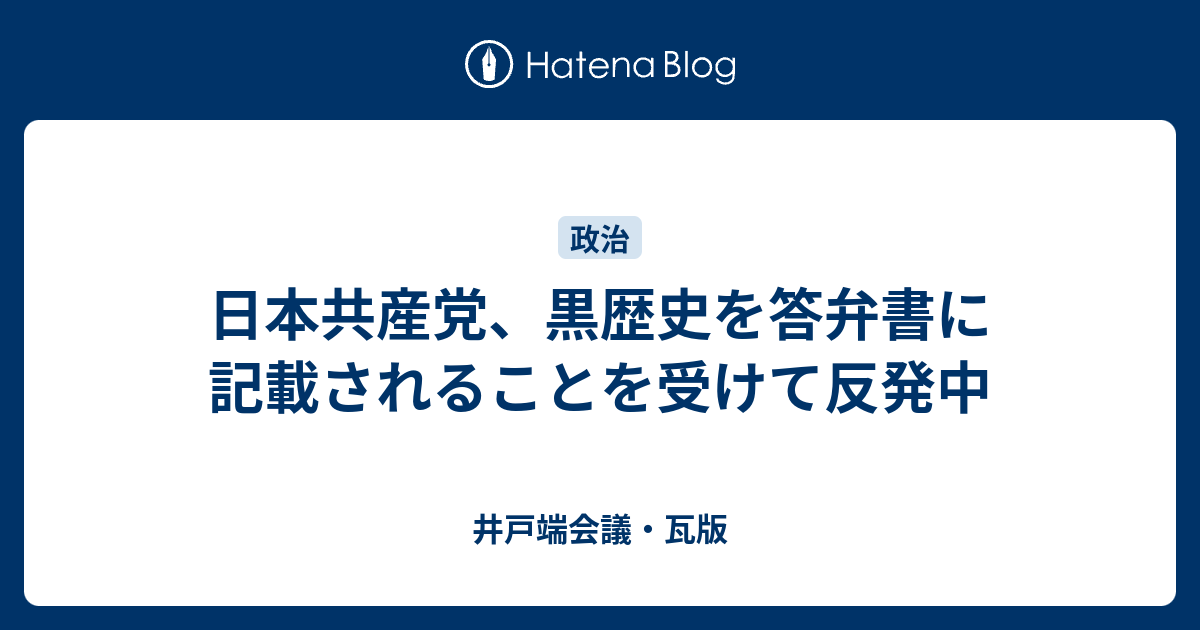 Hatena Blog

政治

日本共産党、黒歴史を答弁書に記載されることを受けて反発中

井戸端会議・瓦版